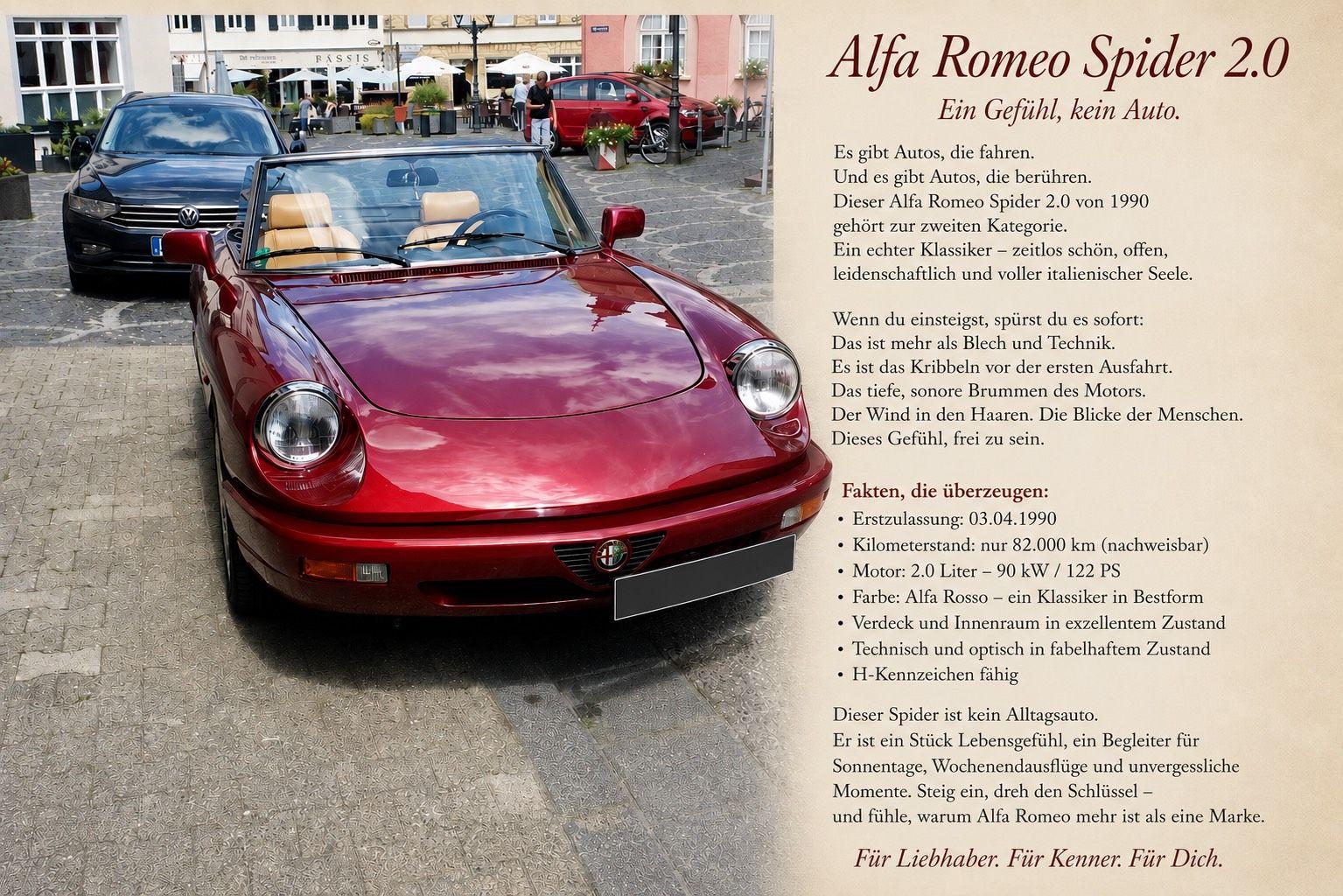 Alfa Romeo Spider 2.0

Ein Gefühl, kein Auto.

Es gibt Autos, die fahren.
Und es gibt Autos, die berühren.
Dieser Alfa Romeo Spider 2.0 von 1990
gehört zur zweiten Kategorie.
Ein echter Klassiker – zeitlos schön, offen,
leidenschaftlich und voller italienischer Seele.

Wenn du einsteigst, spürst du es sofort:
Das ist mehr als Blech und Technik.
Es ist das Kribbeln vor der ersten Ausfahrt.
Das tiefe, sonore Brummen des Motors.
Der Wind in den Haaren. Die Blicke der Menschen.
Dieses Gefühl, frei zu sein.

Fakten, die überzeugen:
• Erstzulassung: 03.04.1990
• Kilometerstand: nur 82.000 km (nachweisbar)
• Motor: 2.0 Liter – 90 kW / 122 PS
• Farbe: Alfa Rosso – ein Klassiker in Bestform
• Verdeck und Innenraum in exzellentem Zustand
• Technisch und optisch in fabelhaftem Zustand
• H-Kennzeichen fähig

Dieser Spider ist kein Alltagsauto.
Er ist ein Stück Lebensgefühl, ein Begleiter für
Sonnentage, Wochenendausflüge und unvergessliche
Momente. Steig ein, dreh den Schlüssel –
und fühle, warum Alfa Romeo mehr ist als eine Marke.

Für Liebhaber. Für Kenner. Für Dich.